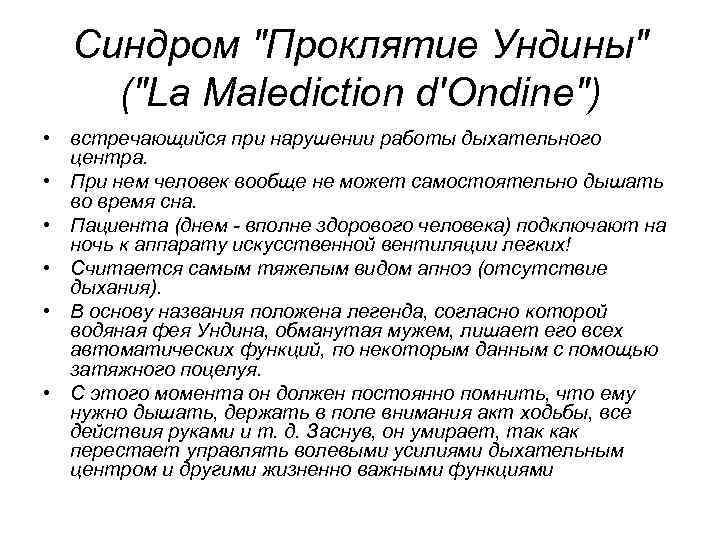 Синдром "Проклятие Ундины" ("La Malediction d'Ondine")

• встречающийся при нарушении работы дыхательного центра.
• При нем человек вообще не может самостоятельно дышать во время сна.
• Пациента (днем - вполне здорового человека) подключают на ночь к аппарату искусственной вентиляции легких!
• Считается самым тяжелым видом апноэ (отсутствие дыхания).
• В основу названия положена легенда, согласно которой водяная фея Ундина, обманутая мужем, лишает его всех автоматических функций, по некоторым данным с помощью затяжного поцелуя.
• С этого момента он должен постоянно помнить, что ему нужно дышать, держать в поле внимания акт ходьбы, все действия руками и т. д. Заснув, он умирает, так как перестает управлять волевыми усилиями дыхательным центром и другими жизненно важными функциями